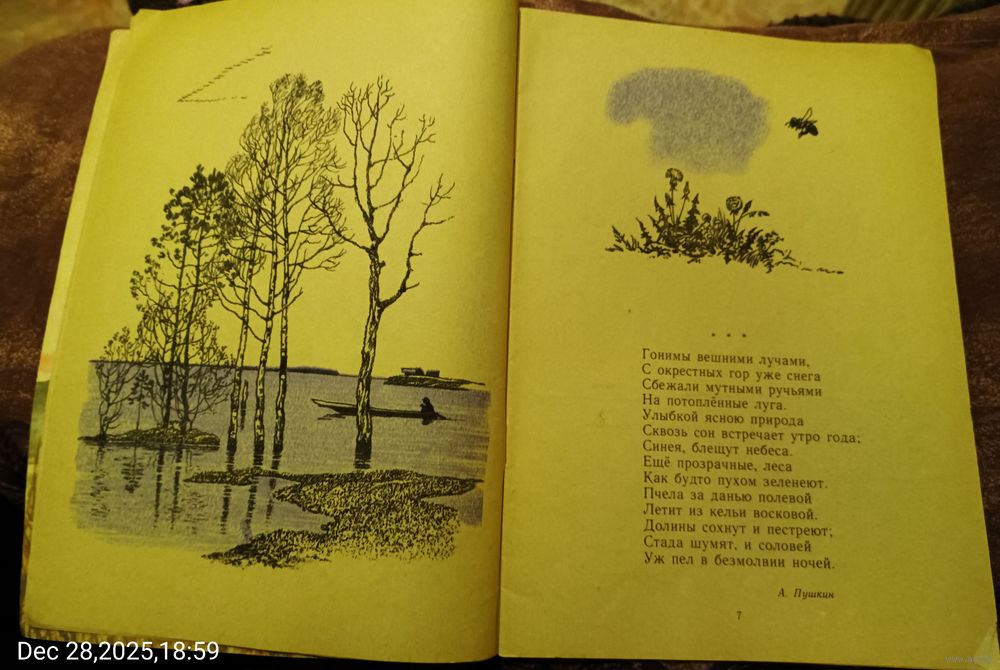 * * *

Гонимы вешними лучами,
С окрестных гор уже снега
Сбежали мутными ручьями
На потоплённые луга.
Улыбкой ясною природа
Сквозь сон встречает утро года;
Синея, блещут небеса.
Ещё прозрачные, леса
Как будто пухом зеленеют.
Пчела за данью полевой
Летит из кельи восковой.
Долины сохнут и пестреют;
Стада шумят, и соловей
Уж пел в безмолвии ночей.

А. Пушкин

7

Dec 28,2025,18:59